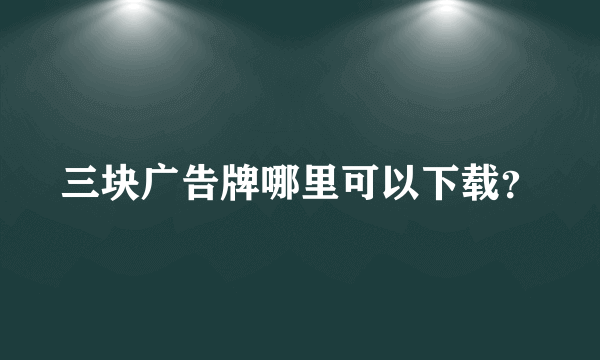 三块广告牌哪里可以下载?